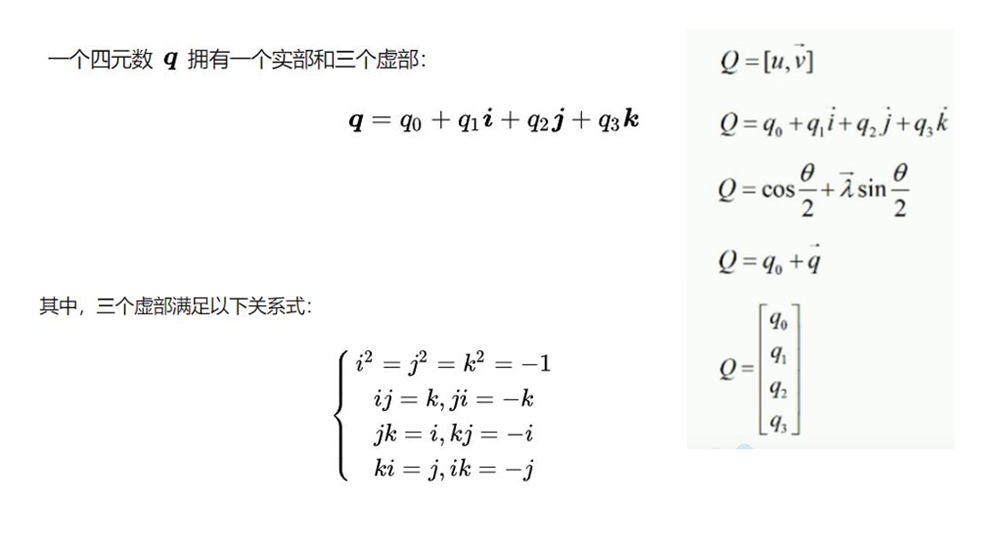 一个四元数 $\boldsymbol{q}$ 拥有一个实部和三个虚部：

$\boldsymbol{q} = q_0 + q_1\boldsymbol{i} + q_2\boldsymbol{j} + q_3\boldsymbol{k}$

其中，三个虚部满足以下关系式：

$\begin{cases} i^2 = j^2 = k^2 = -1 \\ ij = k, ji = -k \\ jk = i, kj = -i \\ ki = j, ik = -j \end{cases}$

$Q = [u, \vec{v}]$

$Q = q_0 + q_1\vec{i} + q_2\vec{j} + q_3\vec{k}$

$Q = \cos\frac{\theta}{2} + \vec{\lambda}\sin\frac{\theta}{2}$

$Q = q_0 + \vec{q}$

$Q = \begin{bmatrix} q_0 \\ q_1 \\ q_2 \\ q_3 \end{bmatrix}$